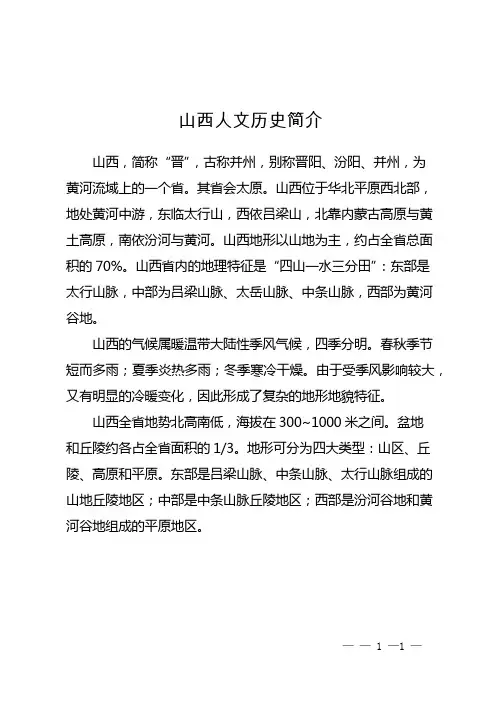 山西人文历史简介

山西，简称“晋”，古称并州，别称晋阳、汾阳、并州，为黄河流域上的一个省。其省会太原。山西位于华北平原西北部，地处黄河中游，东临太行山，西依吕梁山，北靠内蒙古高原与黄土高原，南依汾河与黄河。山西地形以山地为主，约占全省总面积的 70%。山西省内的地理特征是“四山一水三分田”：东部是太行山脉，中部为吕梁山脉、太岳山脉、中条山脉，西部为黄河谷地。

山西的气候属暖温带大陆性季风气候，四季分明。春秋季节短而多雨；夏季炎热多雨；冬季寒冷干燥。由于受季风影响较大，又有明显的冷暖变化，因此形成了复杂的地形地貌特征。

山西全省地势北高南低，海拔在 300~1000 米之间。盆地和丘陵约各占全省面积的 1/3。地形可分为四大类型：山区、丘陵、高原和平原。东部是吕梁山脉、中条山脉、太行山脉组成的山地丘陵地区；中部是中条山脉丘陵地区；西部是汾河谷地和黄河谷地组成的平原地区。

— — 1 —1 —